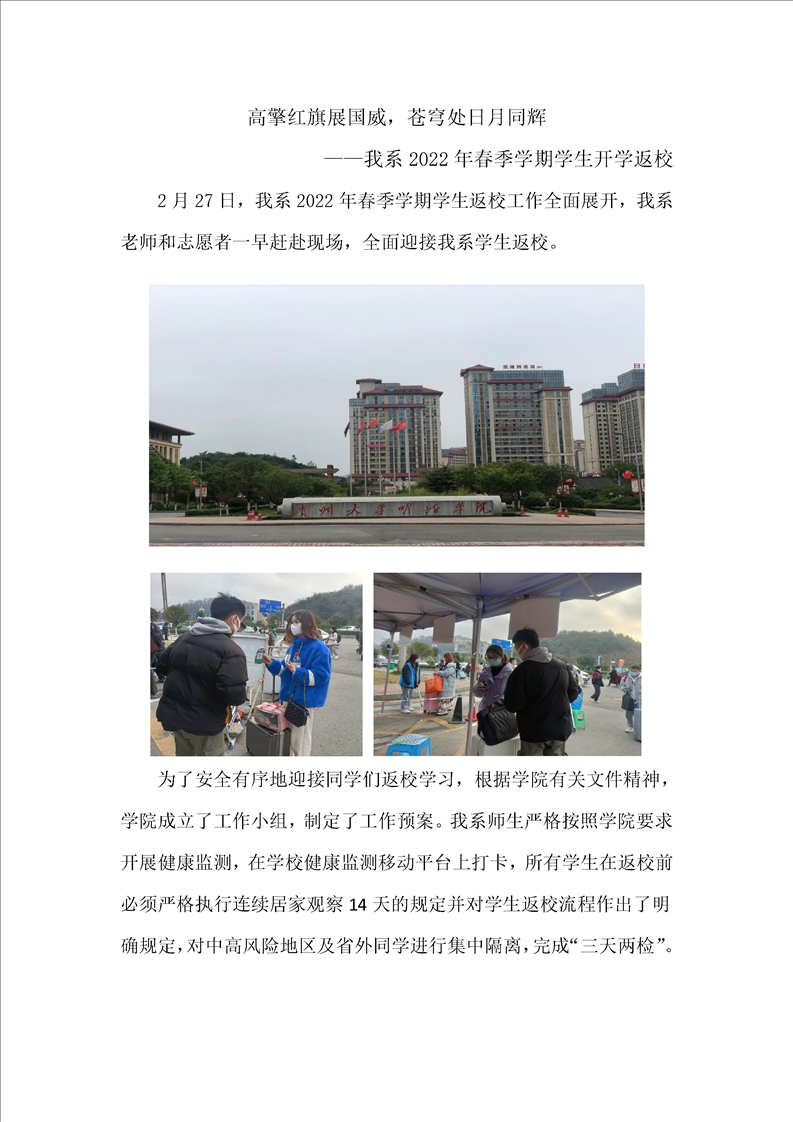 高擎红旗展国威，苍穹处日月同辉

——我系2022年春季学期学生开学返校

2月27日，我系2022年春季学期学生返校工作全面展开，我系老师和志愿者一早赶赴现场，全面迎接我系学生返校。

为了安全有序地迎接同学们返校学习，根据学院有关文件精神，学院成立了工作小组，制定了工作预案。我系师生严格按照学院要求开展健康监测，在学校健康监测移动平台上打卡，所有学生在返校前必须严格执行连续居家观察14天的规定并对学生返校流程作出了明确规定，对中高风险地区及省外同学进行集中隔离，完成“三天两检”。